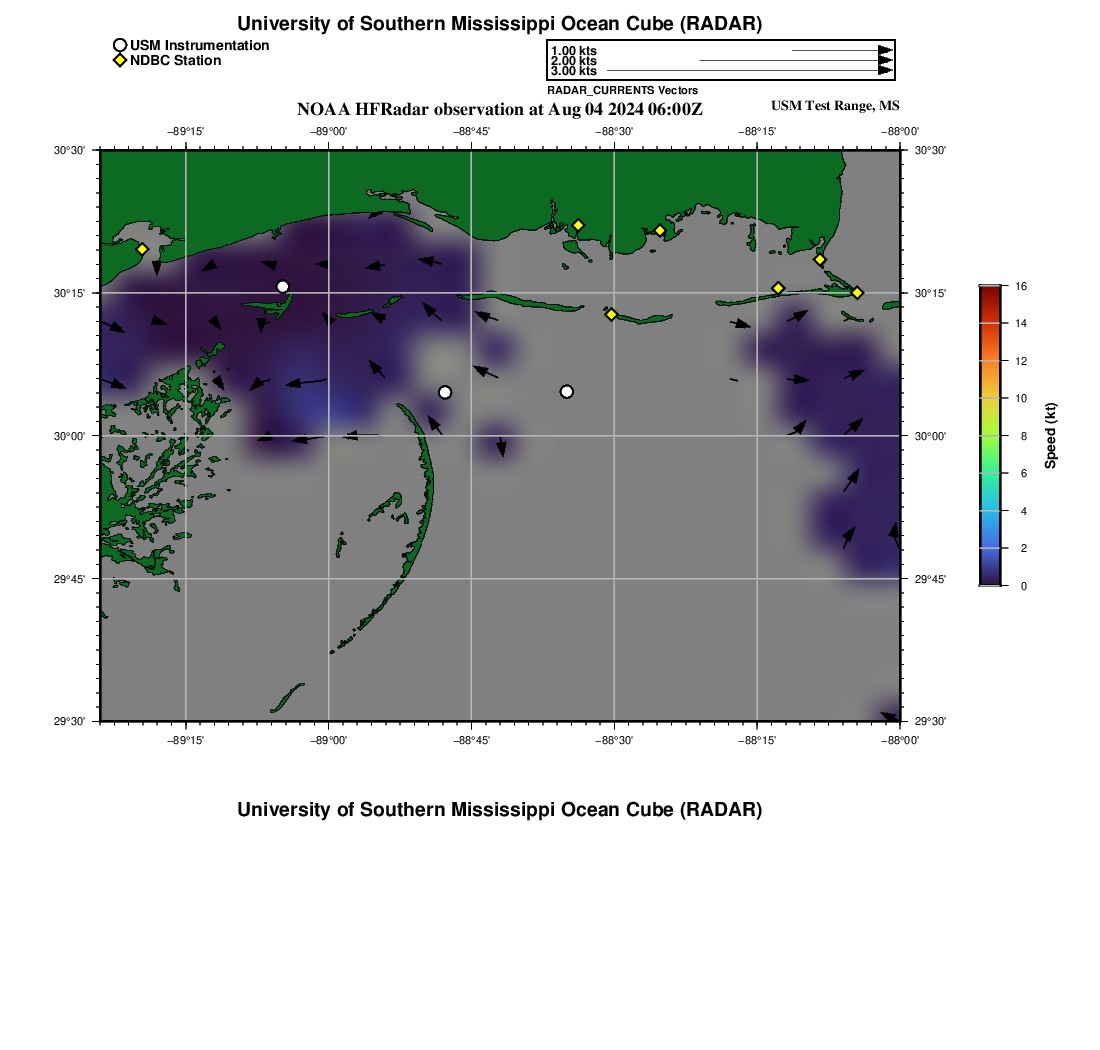 University of Southern Mississippi Ocean Cube (RADAR)

USM Instrumentation
NDBC Station

1.00 kts
2.00 kts
3.00 kts
RADAR_CURRENTS Vectors

NOAA HFRadar observation at Aug 04 2024 06:00Z

USM Test Range, MS

−89°15' −89°00' −88°45' −88°30' −88°15' −88°00'

30°30' 30°15' 30°00' 29°45' 29°30'

30°30' 30°15' 30°00' 29°45' 29°30'

−89°15' −89°00' −88°45' −88°30' −88°15' −88°00'

16 14 12 10 8 6 4 2 0

Speed (kt)

University of Southern Mississippi Ocean Cube (RADAR)